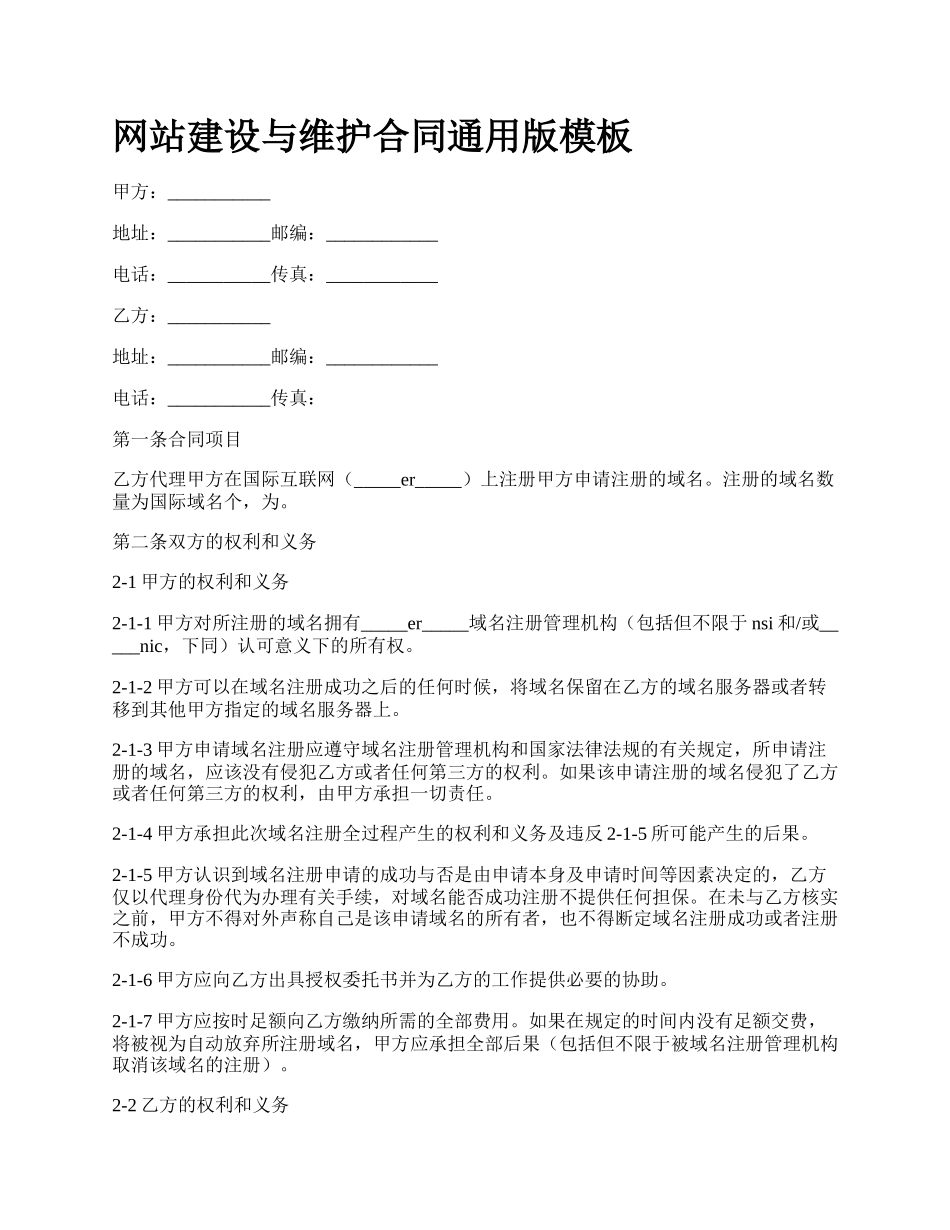 网站建设与维护合同通用版模板

甲方：___________

地址：___________邮编：____________

电话：___________传真：____________

乙方：___________

地址：___________邮编：____________

电话：___________传真：

第一条合同项目

乙方代理甲方在国际互联网（_____er_____）上注册甲方申请注册的域名。注册的域名数量为国际域名个，为。

第二条双方的权利和义务

2-1 甲方的权利和义务

2-1-1 甲方对所注册的域名拥有_____er_____域名注册管理机构（包括但不限于 nsi 和/或_____nic，下同）认可意义下的所有权。

2-1-2 甲方可以在域名注册成功之后的任何时候，将域名保留在乙方的域名服务器或者转移到其他甲方指定的域名服务器上。

2-1-3 甲方申请域名注册应遵守域名注册管理机构和国家法律法规的有关规定，所申请注册的域名，应该没有侵犯乙方或者任何第三方的权利。如果该申请注册的域名侵犯了乙方或者任何第三方的权利，由甲方承担一切责任。

2-1-4 甲方承担此次域名注册全过程产生的权利和义务及违反 2-1-5 所可能产生的后果。

2-1-5 甲方认识到域名注册申请的成功与否是由申请本身及申请时间等因素决定的，乙方仅以代理身份代为办理有关手续，对域名能否成功注册不提供任何担保。在未与乙方核实之前，甲方不得对外声称自己是该申请域名的所有者，也不得断定域名注册成功或者注册不成功。

2-1-6 甲方应向乙方出具授权委托书并为乙方的工作提供必要的协助。

2-1-7 甲方应按时足额向乙方缴纳所需的全部费用。如果在规定的时间内没有足额交费，将被视为自动放弃所注册域名，甲方应承担全部后果（包括但不限于被域名注册管理机构取消该域名的注册）。

2-2 乙方的权利和义务